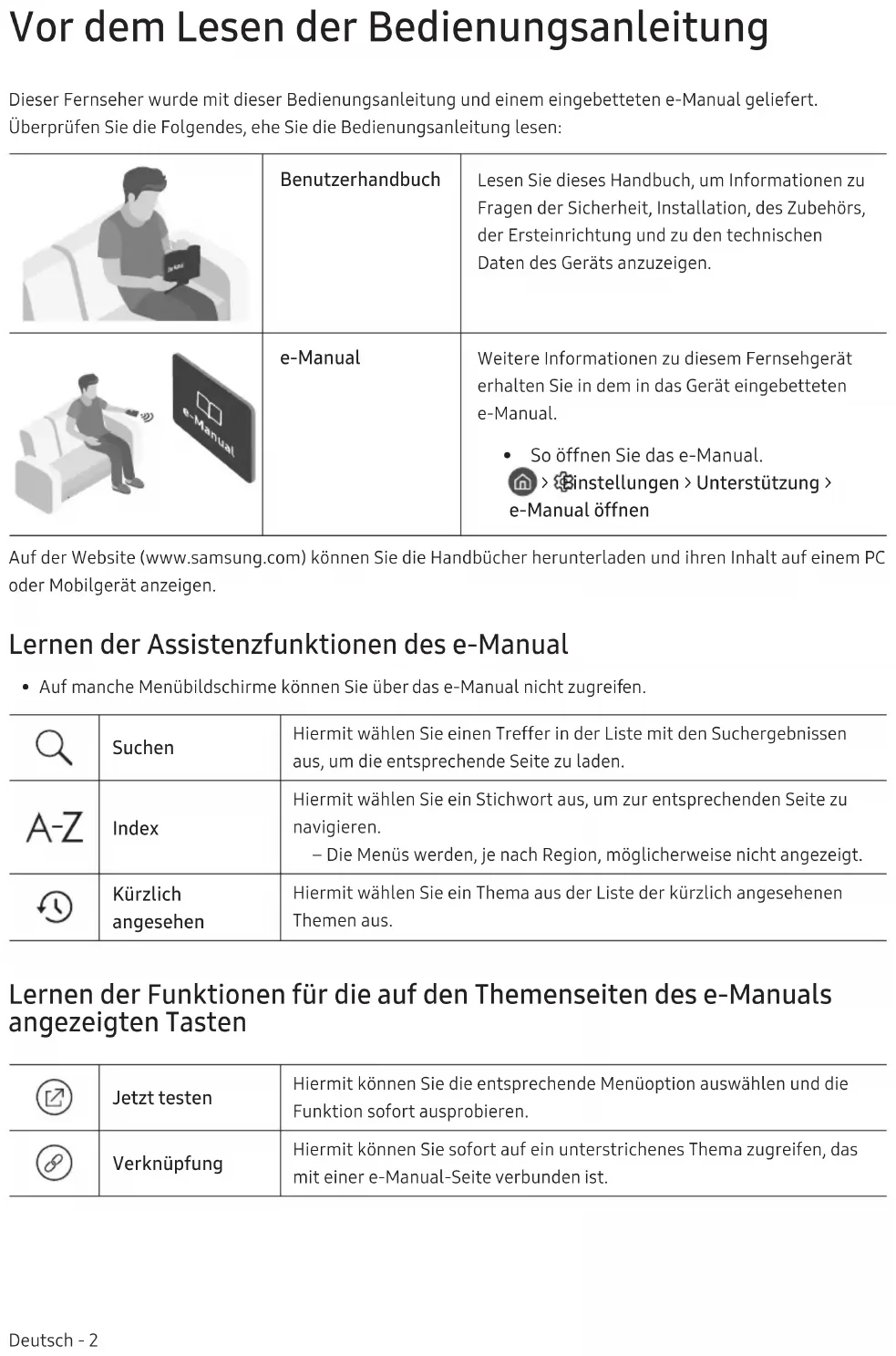 Vor dem Lesen der Bedienungsanleitung

Dieser Fernseher wurde mit dieser Bedienungsanleitung und einem eingebetteten e-Manual geliefert. Überprüfen Sie die Folgendes, ehe Sie die Bedienungsanleitung lesen:

| | | |
|---|---|---|
| | Benutzerhandbuch | Lesen Sie dieses Handbuch, um Informationen zu Fragen der Sicherheit, Installation, des Zubehörs, der Ersteinrichtung und zu den technischen Daten des Geräts anzuzeigen. |
| e-Manual | e-Manual | Weitere Informationen zu diesem Fernsehgerät erhalten Sie in dem in das Gerät eingebetteten e-Manual. • So öffnen Sie das e-Manual. > Einstellungen > Unterstützung > e-Manual öffnen |

Auf der Website (www.samsung.com) können Sie die Handbücher herunterladen und ihren Inhalt auf einem PC oder Mobilgerät anzeigen.

Lernen der Assistenzfunktionen des e-Manual

• Auf manche Menübildschirme können Sie über das e-Manual nicht zugreifen.

| | | |
|---|---|---|
| | Suchen | Hiermit wählen Sie einen Treffer in der Liste mit den Suchergebnissen aus, um die entsprechende Seite zu laden. |
| A-Z | Index | Hiermit wählen Sie ein Stichwort aus, um zur entsprechenden Seite zu navigieren. – Die Menüs werden, je nach Region, möglicherweise nicht angezeigt. |
| | Kürzlich angesehen | Hiermit wählen Sie ein Thema aus der Liste der kürzlich angesehenen Themen aus. |

Lernen der Funktionen für die auf den Themenseiten des e-Manuals angezeigten Tasten

| | | |
|---|---|---|
| | Jetzt testen | Hiermit können Sie die entsprechende Menüoption auswählen und die Funktion sofort ausprobieren. |
| | Verknüpfung | Hiermit können Sie sofort auf ein unterstrichenes Thema zugreifen, das mit einer e-Manual-Seite verbunden ist. |

Deutsch - 2